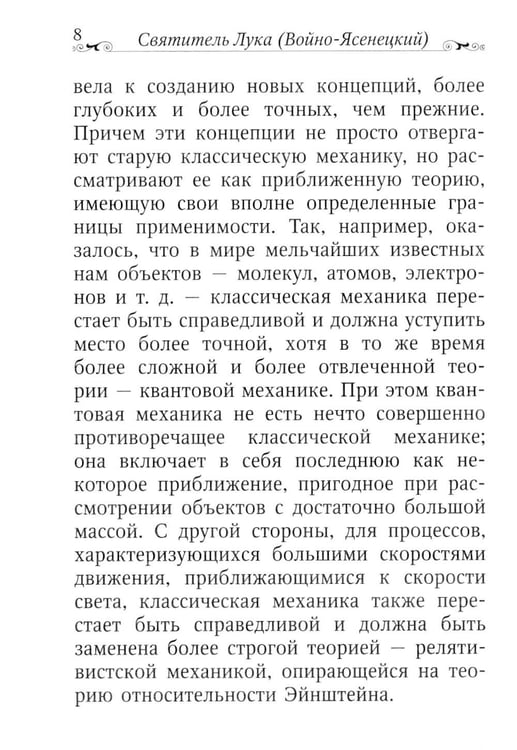 8 Святитель Лука (Войно-Ясенецкий)

вела к созданию новых концепций, более глубоких и более точных, чем прежние. Причем эти концепции не просто отвергают старую классическую механику, но рассматривают ее как приближенную теорию, имеющую свои вполне определенные границы применимости. Так, например, оказалось, что в мире мельчайших известных нам объектов — молекул, атомов, электронов и т. д. — классическая механика перестает быть справедливой и должна уступить место более точной, хотя в то же время более сложной и более отвлеченной теории — квантовой механике. При этом квантовая механика не есть нечто совершенно противоречащее классической механике; она включает в себя последнюю как некоторое приближение, пригодное при рассмотрении объектов с достаточно большой массой. С другой стороны, для процессов, характеризующихся большими скоростями движения, приближающимися к скорости света, классическая механика также перестает быть справедливой и должна быть заменена более строгой теорией — релятивистской механикой, опирающейся на теорию относительности Эйнштейна.